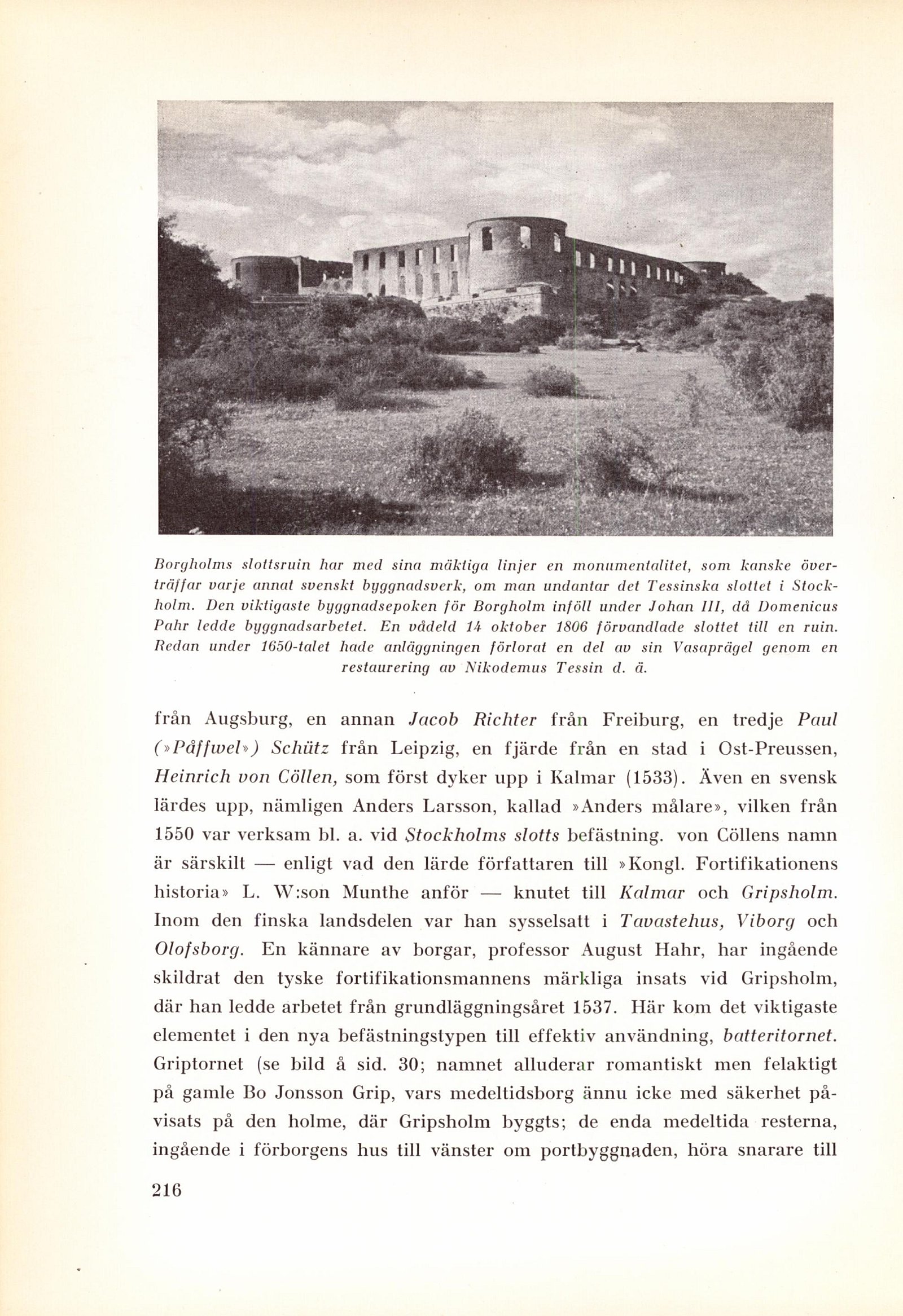 Borgholms slottsruin har med sina mäktiga linjer en monumentalitet, som kanske överträffar varje annat svenskt byggnadsverk, om man undantar det Tessinska slottet i Stockholm. Den viktigaste byggnadsepoken för Borgholm inföll under Johan III, då Domenicus Pahr ledde byggnadsarbetet. En vådeld 14 oktober 1806 förvandlade slottet till en ruin. Redan under 1650-talet hade anläggningen förlorat en del av sin Vasaprägel genom en restaurering av Nikodemus Tessin d. ä.

från Augsburg, en annan Jacob Richter från Freiburg, en tredje Paul (»Påffwel») Schütz från Leipzig, en fjärde från en stad i Ost-Preussen, Heinrich von Cöllen, som först dyker upp i Kalmar (1533). Även en svensk lärdes upp, nämligen Anders Larsson, kallad »Anders målare», vilken från 1550 var verksam bl. a. vid Stockholms slotts befästning. von Cöllens namn är särskilt — enligt vad den lärde författaren till »Kongl. Fortifikationens historia» L. W:son Munthe anför — knutet till Kalmar och Gripsholm. Inom den finska landsdelen var han sysselsatt i Tavastehus, Viborg och Olofsborg. En kännare av borgar, professor August Hahr, har ingående skildrat den tyske fortifikationsmannens märkliga insats vid Gripsholm, där han ledde arbetet från grundläggningsåret 1537. Här kom det viktigaste elementet i den nya befästningstypen till effektiv användning, batteritornet. Griptornet (se bild å sid. 30; namnet alluderar romantiskt men felaktigt på gamle Bo Jonsson Grip, vars medeltidsborg ännu icke med säkerhet påvisats på den holme, där Gripsholm byggts; de enda medeltida resterna, ingående i förborgens hus till vänster om portbyggnaden, höra snarare till

216